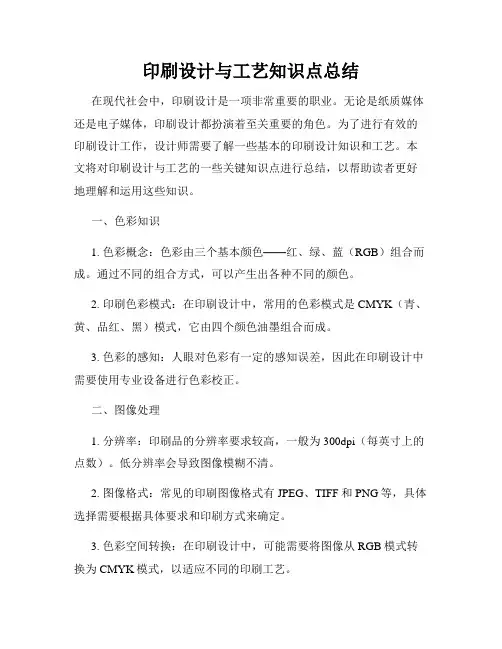 印刷设计与工艺知识点总结

在现代社会中，印刷设计是一项非常重要的职业。无论是纸质媒体还是电子媒体，印刷设计都扮演着至关重要的角色。为了进行有效的印刷设计工作，设计师需要了解一些基本的印刷设计知识和工艺。本文将对印刷设计与工艺的一些关键知识点进行总结，以帮助读者更好地理解和运用这些知识。

一、色彩知识

1. 色彩概念：色彩由三个基本颜色——红、绿、蓝（RGB）组合而成。通过不同的组合方式，可以产生出各种不同的颜色。

2. 印刷色彩模式：在印刷设计中，常用的色彩模式是 CMYK（青、黄、品红、黑）模式，它由四个颜色油墨组合而成。

3. 色彩的感知：人眼对色彩有一定的感知误差，因此在印刷设计中需要使用专业设备进行色彩校正。

二、图像处理

1. 分辨率：印刷品的分辨率要求较高，一般为 300dpi（每英寸上的点数）。低分辨率会导致图像模糊不清。

2. 图像格式：常见的印刷图像格式有 JPEG、TIFF 和 PNG 等，具体选择需要根据具体要求和印刷方式来确定。

3. 色彩空间转换：在印刷设计中，可能需要将图像从 RGB 模式转换为 CMYK 模式，以适应不同的印刷工艺。